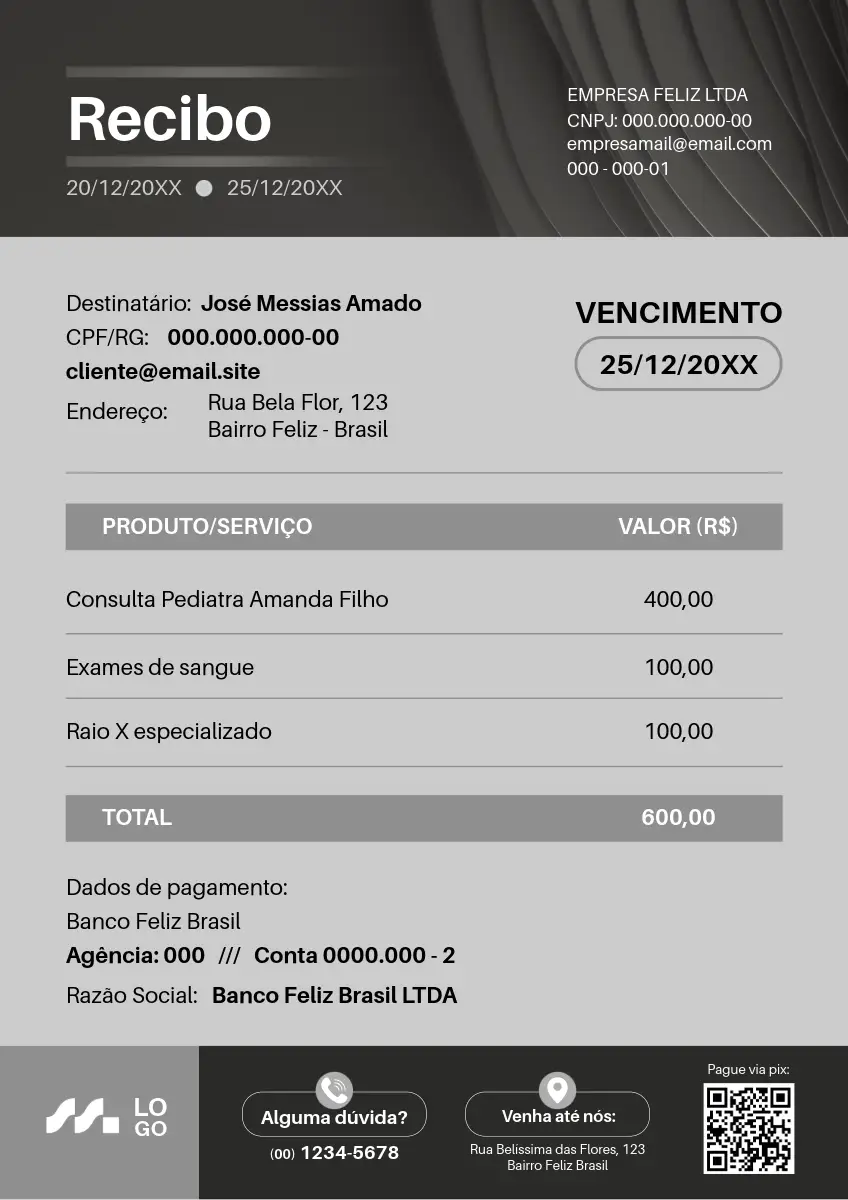 Recibo

20/12/20XX 25/12/20XX

EMPRESA FELIZ LTDA
CNPJ: 000.000.000-00
empresamail@email.com
000 - 000-01

Destinatário: José Messias Amado
CPF/RG: 000.000.000-00
cliente@email.site
Endereço: Rua Bela Flor, 123
Bairro Feliz - Brasil

VENCIMENTO
25/12/20XX

| PRODUTO/SERVIÇO | VALOR (R$) |
|---|---|
| Consulta Pediatra Amanda Filho | 400,00 |
| Exames de sangue | 100,00 |
| Raio X especializado | 100,00 |
| TOTAL | 600,00 |

Dados de pagamento:
Banco Feliz Brasil
Agência: 000 /// Conta 0000.000 - 2
Razão Social: Banco Feliz Brasil LTDA

LO GO

Alguma dúvida?
(00) 1234-5678

Venha até nós:
Rua Belissima das Flores, 123
Bairro Feliz Brasil

Pague via pix: